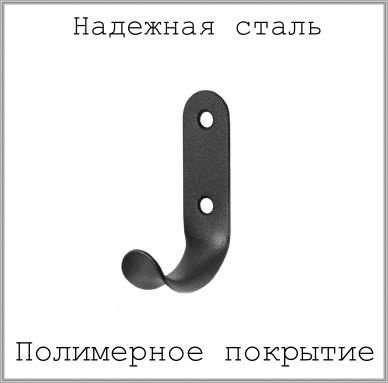 Надежная сталь

Полимерное покрытие